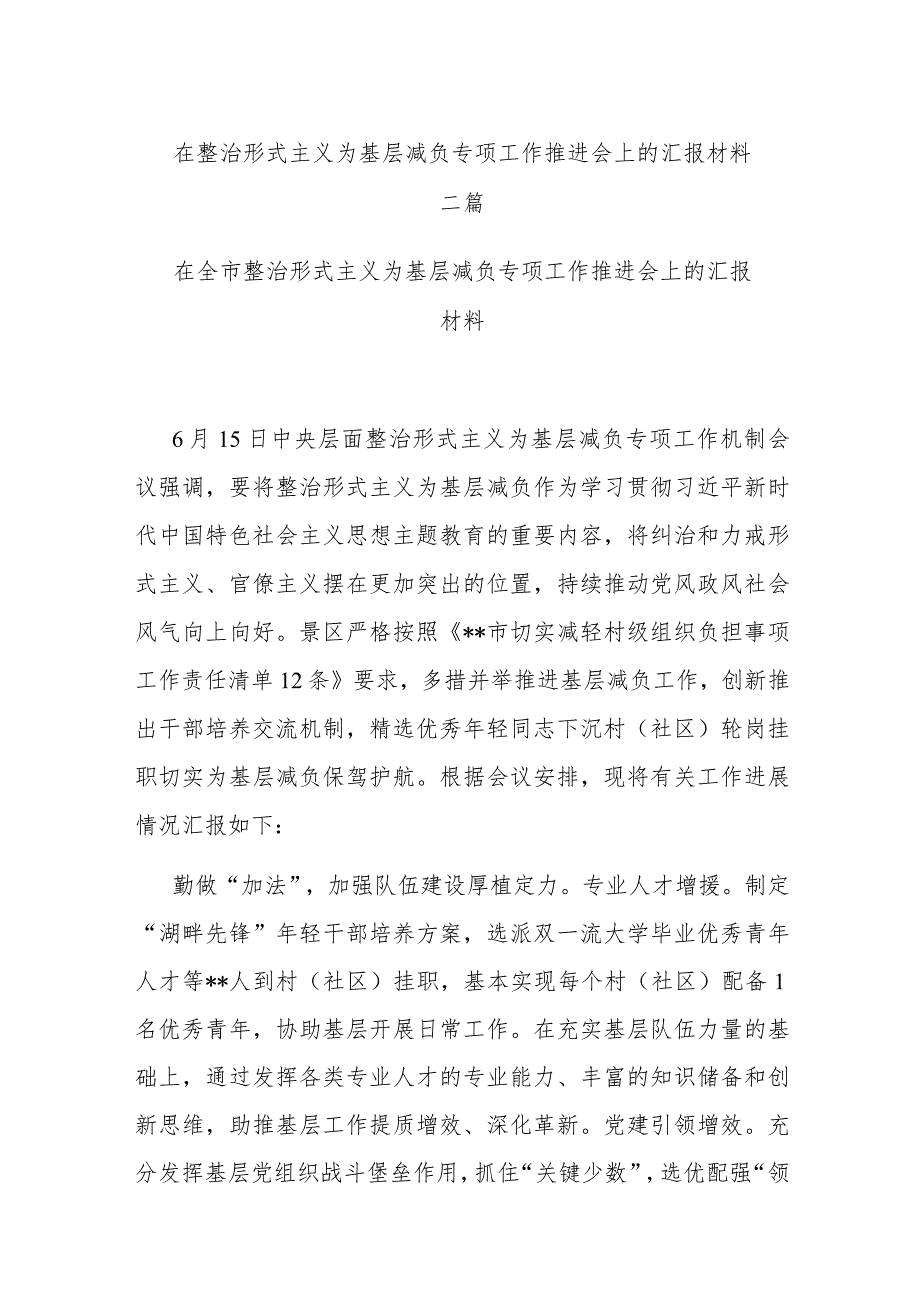 在整治形式主义为基层减负专项工作推进会上的汇报材料二篇

在全市整治形式主义为基层减负专项工作推进会上的汇报材料

6月15日中央层面整治形式主义为基层减负专项工作机制会议强调，要将整治形式主义为基层减负作为学习贯彻习近平新时代中国特色社会主义思想主题教育的重要内容，将纠治和力戒形式主义、官僚主义摆在更加突出的位置，持续推动党风政风社会风气向上向好。景区严格按照《**市切实减轻村级组织负担事项工作责任清单12条》要求，多措并举推进基层减负工作，创新推出干部培养交流机制，精选优秀年轻同志下沉村（社区）轮岗挂职切实为基层减负保驾护航。根据会议安排，现将有关工作进展情况汇报如下：

勤做“加法”，加强队伍建设厚植定力。专业人才增援。制定“湖畔先锋”年轻干部培养方案，选派双一流大学毕业优秀青年人才等**人到村（社区）挂职，基本实现每个村（社区）配备1名优秀青年，协助基层开展日常工作。在充实基层队伍力量的基础上，通过发挥各类专业人才的专业能力、丰富的知识储备和创新思维，助推基层工作提质增效、深化革新。党建引领增效。充分发挥基层党组织战斗堡垒作用，抓住“关键少数”，选优配强“领